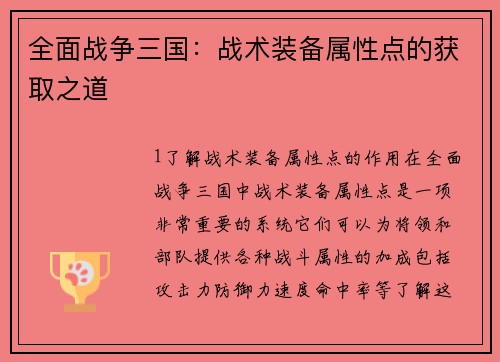 全面战争三国：战术装备属性点的获取之道

1了解战术装备属性点的作用在全面战争三国中战术装备属性点是一项非常重要的系统它们可以为将领和部队提供各种战斗属性的加成包括攻击力防御力速度命中率等了解这